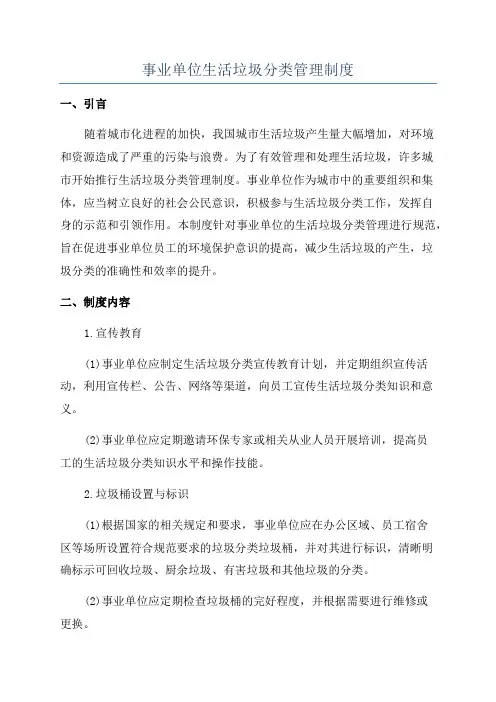 事业单位生活垃圾分类管理制度

一、引言

随着城市化进程的加快，我国城市生活垃圾产生量大幅增加，对环境和资源造成了严重的污染与浪费。为了有效管理和处理生活垃圾，许多城市开始推行生活垃圾分类管理制度。事业单位作为城市中的重要组织和集体，应当树立良好的社会公民意识，积极参与生活垃圾分类工作，发挥自身的示范和引领作用。本制度针对事业单位的生活垃圾分类管理进行规范，旨在促进事业单位员工的环境保护意识的提高，减少生活垃圾的产生，垃圾分类的准确性和效率的提升。

二、制度内容

1.宣传教育

(1)事业单位应制定生活垃圾分类宣传教育计划，并定期组织宣传活动，利用宣传栏、公告、网络等渠道，向员工宣传生活垃圾分类知识和意义。

(2)事业单位应定期邀请环保专家或相关从业人员开展培训，提高员工的生活垃圾分类知识水平和操作技能。

2.垃圾桶设置与标识

(1)根据国家的相关规定和要求，事业单位应在办公区域、员工宿舍区等场所设置符合规范要求的垃圾分类垃圾桶，并对其进行标识，清晰明确标示可回收垃圾、厨余垃圾、有害垃圾和其他垃圾的分类。

(2)事业单位应定期检查垃圾桶的完好程度，并根据需要进行维修或更换。